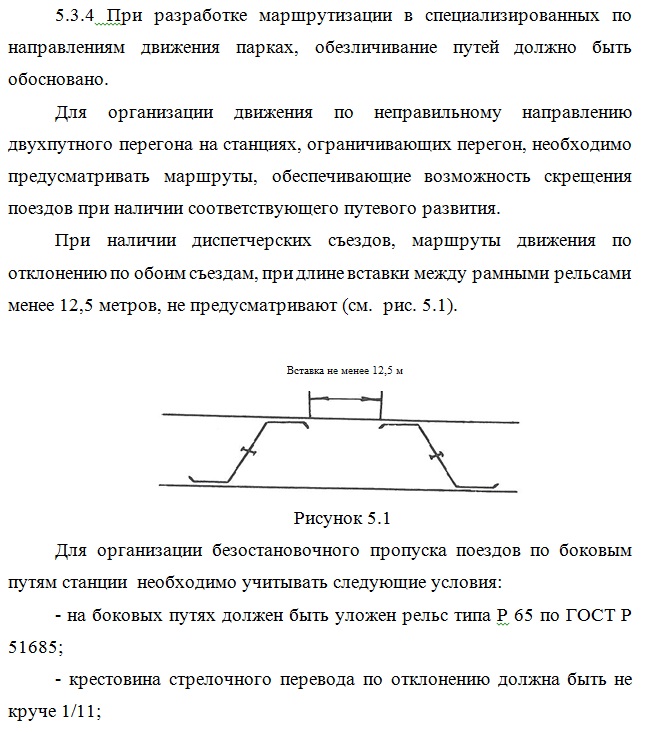 5.3.4 При разработке маршрутизации в специализированных по направлениям движения парках, обезличивание путей должно быть обосновано.

Для организации движения по неправильному направлению двухпутного перегона на станциях, ограничивающих перегон, необходимо предусматривать маршруты, обеспечивающие возможность скрещения поездов при наличии соответствующего путевого развития.

При наличии диспетчерских съездов, маршруты движения по отклонению по обоим съездам, при длине вставки между рамными рельсами менее 12,5 метров, не предусматривают (см. рис. 5.1).

Вставка не менее 12,5 м

Рисунок 5.1

Для организации безостановочного пропуска поездов по боковым путям станции необходимо учитывать следующие условия:

- на боковых путях должен быть уложен рельс типа Р 65 по ГОСТ Р 51685;

- крестовина стрелочного перевода по отклонению должна быть не круче 1/11;